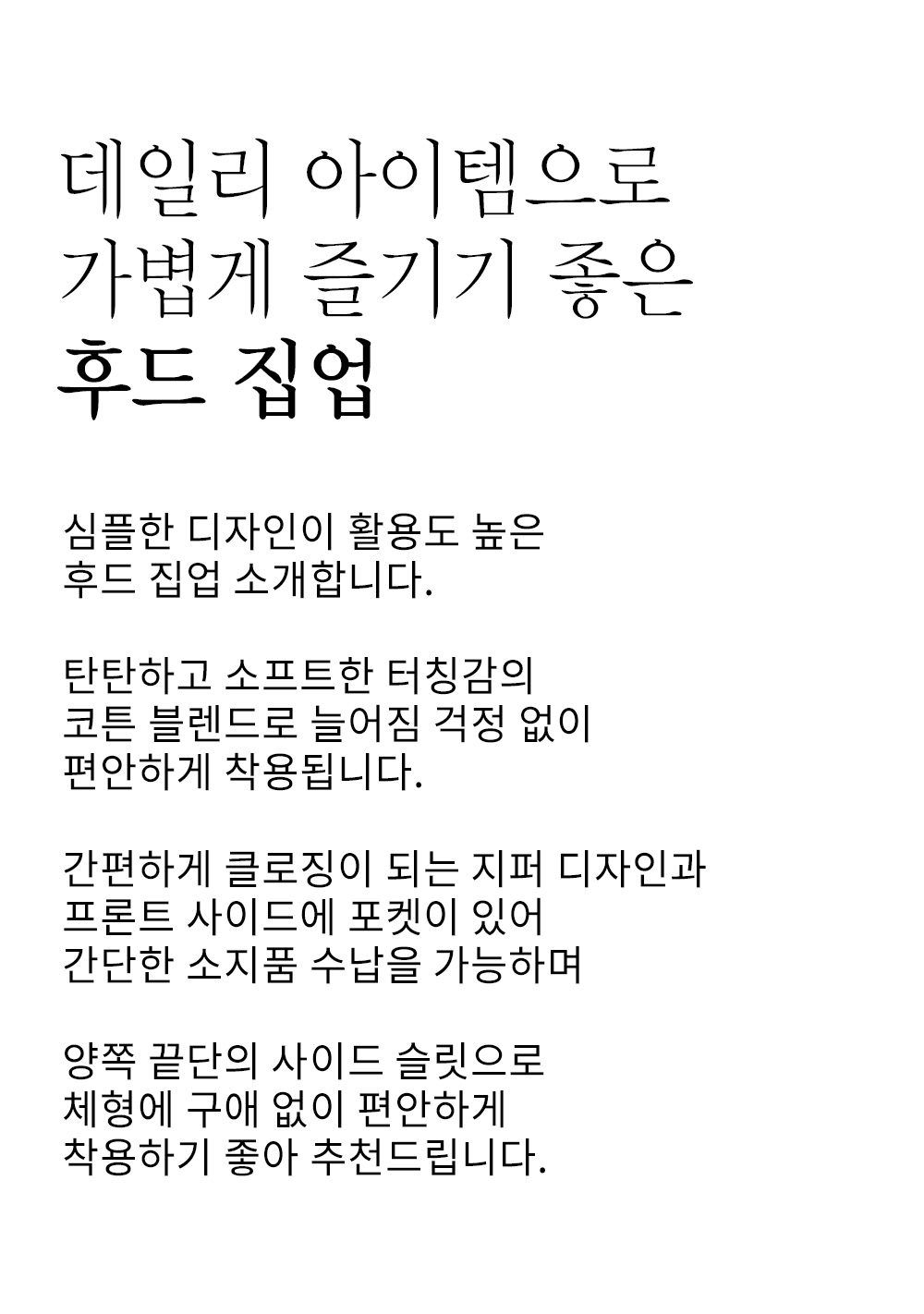 데일리 아이템으로
가볍게 즐기기 좋은
후드 집업

심플한 디자인이 활용도 높은
후드 집업 소개합니다.

탄탄하고 소프트한 터칭감의
코튼 블렌드로 늘어짐 걱정 없이
편안하게 착용됩니다.

간편하게 클로징이 되는 지퍼 디자인과
프론트 사이드에 포켓이 있어
간단한 소지품 수납을 가능하며

양쪽 끝단의 사이드 슬릿으로
체형에 구애 없이 편안하게
착용하기 좋아 추천드립니다.